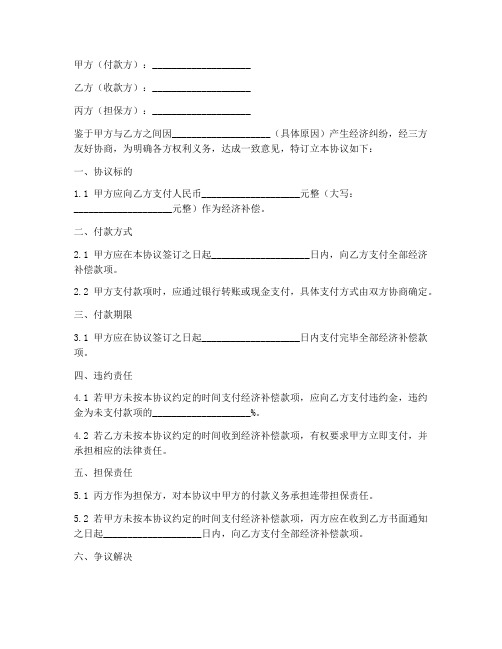 甲方（付款方）：____________________

乙方（收款方）：____________________

丙方（担保方）：____________________

鉴于甲方与乙方之间因____________________（具体原因）产生经济纠纷，经三方友好协商，为明确各方权利义务，达成一致意见，特订立本协议如下：

一、协议标的

1.1 甲方应向乙方支付人民币____________________元整（大写：____________________元整）作为经济补偿。

二、付款方式

2.1 甲方应在本协议签订之日起____________________日内，向乙方支付全部经济补偿款项。

2.2 甲方支付款项时，应通过银行转账或现金支付，具体支付方式由双方协商确定。

三、付款期限

3.1 甲方应在协议签订之日起____________________日内支付完毕全部经济补偿款项。

四、违约责任

4.1 若甲方未按本协议约定的时间支付经济补偿款项，应向乙方支付违约金，违约金为未支付款项的____________________%。

4.2 若乙方未按本协议约定的时间收到经济补偿款项，有权要求甲方立即支付，并承担相应的法律责任。

五、担保责任

5.1 丙方作为担保方，对本协议中甲方的付款义务承担连带担保责任。

5.2 若甲方未按本协议约定的时间支付经济补偿款项，丙方应在收到乙方书面通知之日起____________________日内，向乙方支付全部经济补偿款项。

六、争议解决